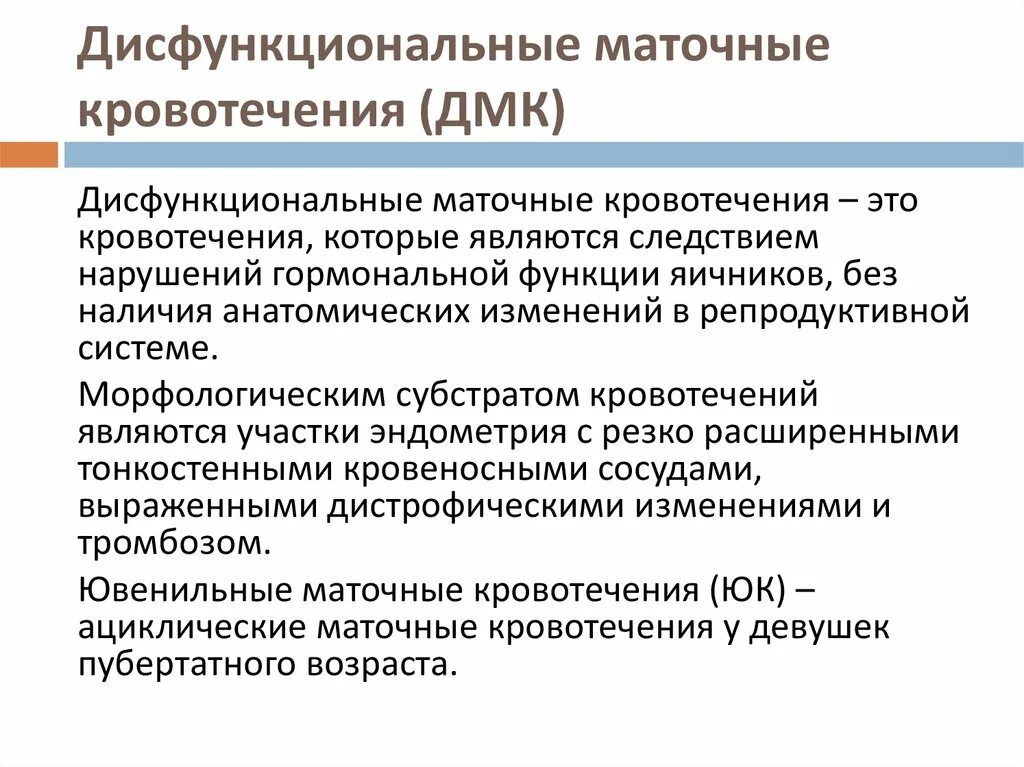 Дисфункциональные маточные кровотечения (ДМК)

Дисфункциональные маточные кровотечения – это кровотечения, которые являются следствием нарушений гормональной функции яичников, без наличия анатомических изменений в репродуктивной системе.

Морфологическим субстратом кровотечений являются участки эндометрия с резко расширенными тонкостенными кровеносными сосудами, выраженными дистрофическими изменениями и тромбозом.

Ювенильные маточные кровотечения (ЮК) – ациклические маточные кровотечения у девушек пубертатного возраста.